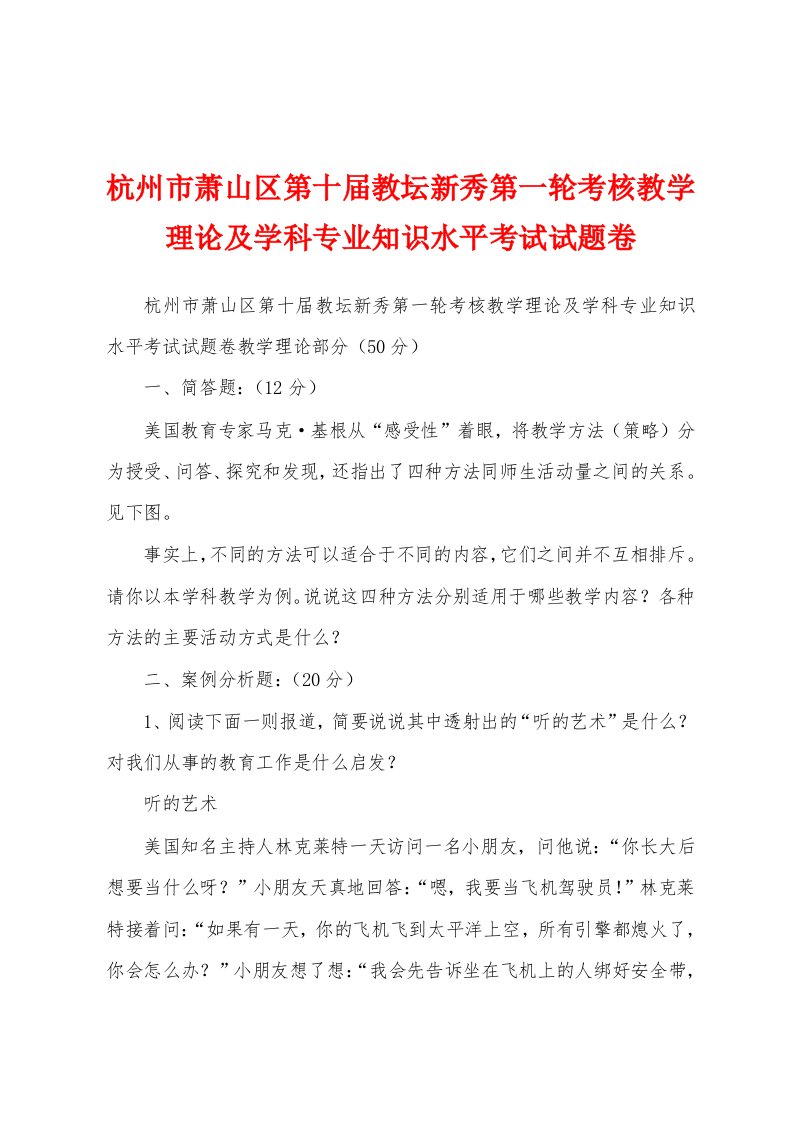 杭州市萧山区第十届教坛新秀第一轮考核教学理论及学科专业知识水平考试试题卷

杭州市萧山区第十届教坛新秀第一轮考核教学理论及学科专业知识水平考试试题卷教学理论部分（50分）

一、简答题：（12分）

美国教育专家马克·基根从“感受性”着眼，将教学方法（策略）分为授受、问答、探究和发现，还指出了四种方法同师生活动量之间的关系。见下图。

事实上，不同的方法可以适合于不同的内容，它们之间并不互相排斥。请你以本学科教学为例。说说这四种方法分别适用于哪些教学内容？各种方法的主要活动方式是什么？

二、案例分析题：（20分）

1、阅读下面一则报道，简要说说其中透射出的“听的艺术”是什么？对我们从事的教育工作是什么启发？

听的艺术

美国知名主持人林克莱特一天访问一名小朋友，问他说：“你长大后想要当什么呀？”小朋友天真地回答：“嗯，我要当飞机驾驶员！”林克莱特接着问：“如果有一天，你的飞机飞到太平洋上空，所有引擎都熄火了，你会怎么办？”小朋友想了想：“我会先告诉坐在飞机上的人绑好安全带，